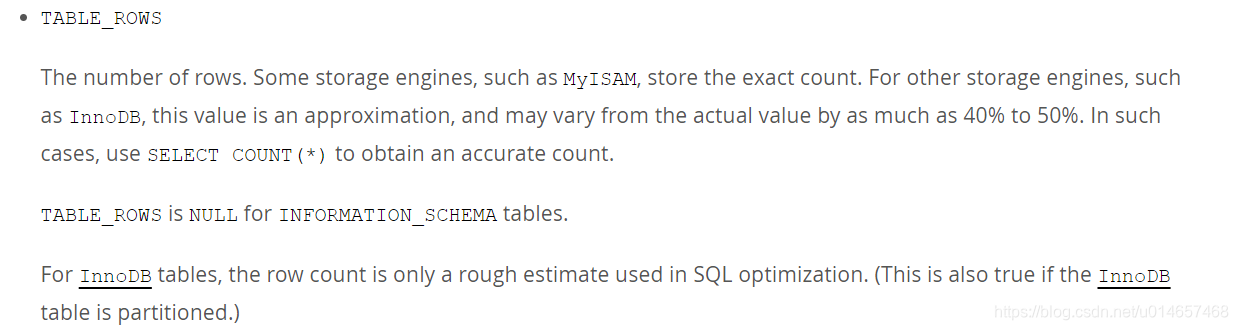 • TABLE_ROWS

The number of rows. Some storage engines, such as MyISAM, store the exact count. For other storage engines, such as InnoDB, this value is an approximation, and may vary from the actual value by as much as 40% to 50%. In such cases, use SELECT COUNT(*) to obtain an accurate count.

TABLE_ROWS is NULL for INFORMATION_SCHEMA tables.

For InnoDB tables, the row count is only a rough estimate used in SQL optimization. (This is also true if the InnoDB table is partitioned.)

https://blog.csdn.net/u014657468